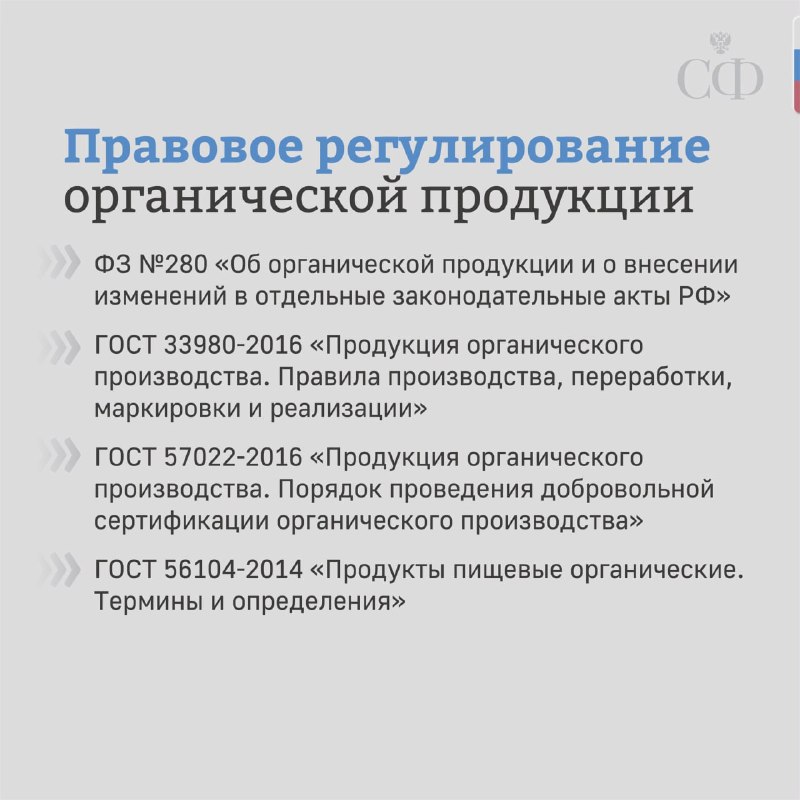 СФ

Правовое регулирование органической продукции

ФЗ №280 «Об органической продукции и о внесении изменений в отдельные законодательные акты РФ»

ГОСТ 33980-2016 «Продукция органического производства. Правила производства, переработки, маркировки и реализации»

ГОСТ 57022-2016 «Продукция органического производства. Порядок проведения добровольной сертификации органического производства»

ГОСТ 56104-2014 «Продукты пищевые органические. Термины и определения»